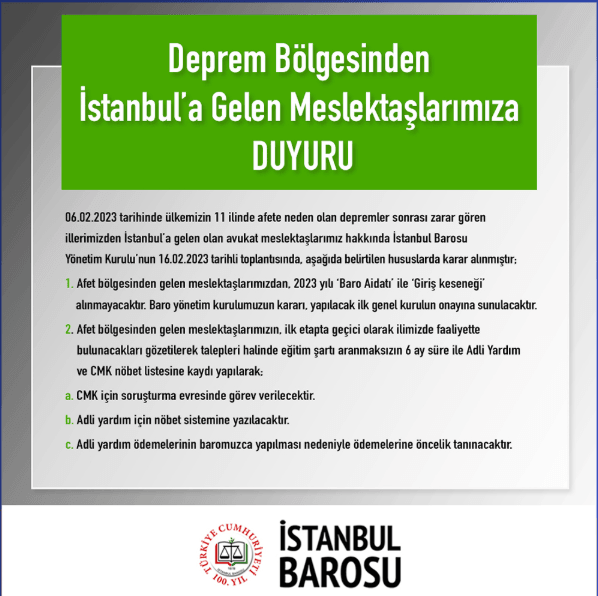 Deprem Bölgesinden İstanbul'a Gelen Meslektaşlarımıza DUYURU

06.02.2023 tarihinde ülkemizin 11 ilinde afete neden olan depremler sonrası zarar gören illerimizden İstanbul'a gelen olan avukat meslektaşlarımız hakkında İstanbul Barosu Yönetim Kurulu'nun 16.02.2023 tarihli toplantısında, aşağıda belirtilen hususlarda karar alınmıştır;

1. Afet bölgesinden gelen meslektaşlarımızdan, 2023 yılı 'Baro Aidatı' ile 'Giriş keseneği' alınmayacaktır. Baro yönetim kurulumuzun kararı, yapılacak ilk genel kurulun onayına sunulacaktır.

2. Afet bölgesinden gelen meslektaşlarımızın, ilk etapta geçici olarak ilimizde faaliyette bulunacakları gözetilerek talepleri halinde eğitim şartı aranmaksızın 6 ay süre ile Adli Yardım ve CMK nöbet listesine kaydı yapılarak;

a. CMK için soruşturma evresinde görev verilecektir.

b. Adli yardım için nöbet sistemine yazılacaktır.

c. Adli yardım ödemelerinin baromuzca yapılması nedeniyle ödemelerine öncelik tanınacaktır.

TÜRKİYE CUMHURİYETİ 100. YIL

İSTANBUL BAROSU